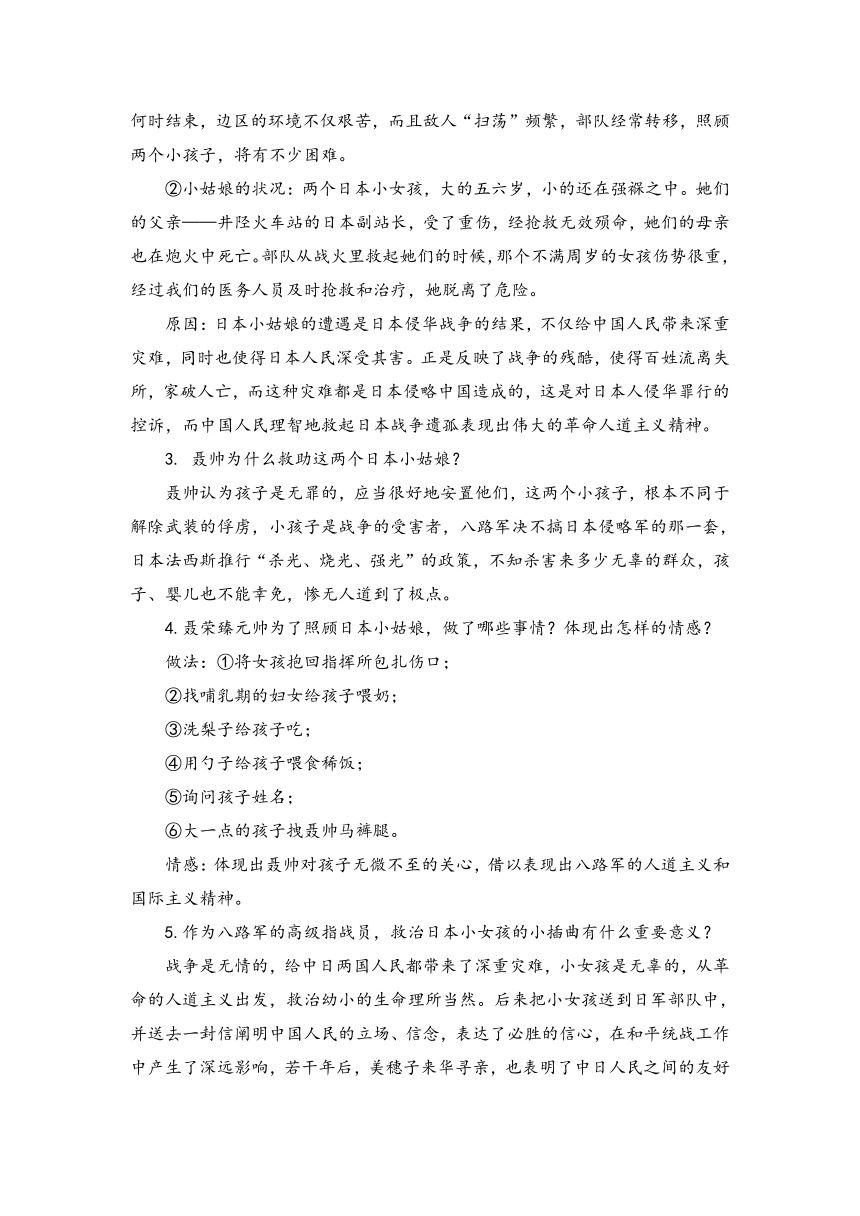 何时结束，边区的环境不仅艰苦，而且敌人“扫荡”频繁，部队经常转移，照顾两个小孩子，将有不少困难。

②小姑娘的状况：两个日本小女孩，大的五六岁，小的还在强褓之中。她们的父亲——井陉火车站的日本副站长，受了重伤，经抢救无效殒命，她们的母亲也在炮火中死亡。部队从战火里救起她们的时候，那个不满周岁的女孩伤势很重，经过我们的医务人员及时抢救和治疗，她脱离了危险。

原因：日本小姑娘的遭遇是日本侵华战争的结果，不仅给中国人民带来深重灾难，同时也使得日本人民深受其害。正是反映了战争的残酷，使得百姓流离失所，家破人亡，而这种灾难都是日本侵略中国造成的，这是对日本人侵华罪行的控诉，而中国人民理智地救起日本战争遗孤表现出伟大的革命人道主义精神。

3. 聂帅为什么救助这两个日本小姑娘？

聂帅认为孩子是无罪的，应当很好地安置他们，这两个小孩子，根本不同于解除武装的俘虏，小孩子是战争的受害者，八路军决不搞日本侵略军的那一套，日本法西斯推行“杀光、烧光、强光”的政策，不知杀害来多少无辜的群众，孩子、婴儿也不能幸免，惨无人道到了极点。

4. 聂荣臻元帅为了照顾日本小姑娘，做了哪些事情？体现出怎样的情感？

做法：①将女孩抱回指挥所包扎伤口；

②找哺乳期的妇女给孩子喂奶；

③洗梨子给孩子吃；

④用勺子给孩子喂食稀饭；

⑤询问孩子姓名；

⑥大一点的孩子拽聂帅马裤腿。

情感：体现出聂帅对孩子无微不至的关心，借以表现出八路军的人道主义和国际主义精神。

5. 作为八路军的高级指战员，救治日本小女孩的小插曲有什么重要意义？

战争是无情的，给中日两国人民都带来了深重灾难，小女孩是无辜的，从革命的人道主义出发，救治幼小的生命理所当然。后来把小女孩送到日军部队中，并送去一封信阐明中国人民的立场、信念，表达了必胜的信心，在和平统战工作中产生了深远影响，若干年后，美穗子来华寻亲，也表明了中日人民之间的友好